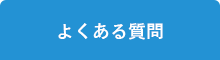 よくある質問